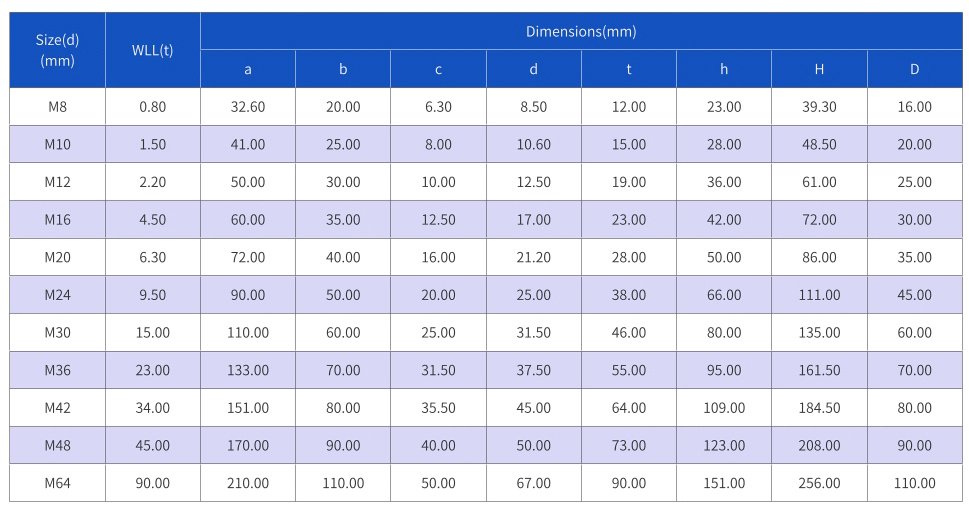 | Size(d) (mm) | WLL(t) | Dimensions(mm) | | | | | | | |
|---|---|---|---|---|---|---|---|---|---|
| | | a | b | c | d | t | h | H | D |
| M8 | 0.80 | 32.60 | 20.00 | 6.30 | 8.50 | 12.00 | 23.00 | 39.30 | 16.00 |
| M10 | 1.50 | 41.00 | 25.00 | 8.00 | 10.60 | 15.00 | 28.00 | 48.50 | 20.00 |
| M12 | 2.20 | 50.00 | 30.00 | 10.00 | 12.50 | 19.00 | 36.00 | 61.00 | 25.00 |
| M16 | 4.50 | 60.00 | 35.00 | 12.50 | 17.00 | 23.00 | 42.00 | 72.00 | 30.00 |
| M20 | 6.30 | 72.00 | 40.00 | 16.00 | 21.20 | 28.00 | 50.00 | 86.00 | 35.00 |
| M24 | 9.50 | 90.00 | 50.00 | 20.00 | 25.00 | 38.00 | 66.00 | 111.00 | 45.00 |
| M30 | 15.00 | 110.00 | 60.00 | 25.00 | 31.50 | 46.00 | 80.00 | 135.00 | 60.00 |
| M36 | 23.00 | 133.00 | 70.00 | 31.50 | 37.50 | 55.00 | 95.00 | 161.50 | 70.00 |
| M42 | 34.00 | 151.00 | 80.00 | 35.50 | 45.00 | 64.00 | 109.00 | 184.50 | 80.00 |
| M48 | 45.00 | 170.00 | 90.00 | 40.00 | 50.00 | 73.00 | 123.00 | 208.00 | 90.00 |
| M64 | 90.00 | 210.00 | 110.00 | 50.00 | 67.00 | 90.00 | 151.00 | 256.00 | 110.00 |